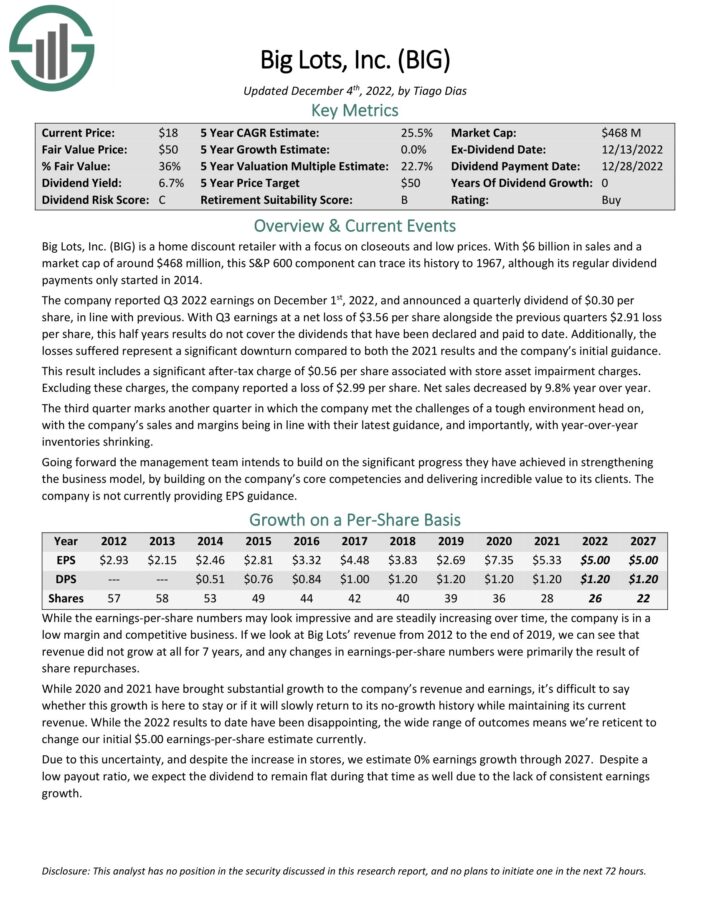 Big Lots, Inc. (BIG)

Updated December 4th, 2022, by Tiago Dias

Key Metrics

| Current Price: | $18 | 5 Year CAGR Estimate: | 25.5% | Market Cap: | $468 M |
|---|---|---|---|---|---|
| Fair Value Price: | $50 | 5 Year Growth Estimate: | 0.0% | Ex-Dividend Date: | 12/13/2022 |
| % Fair Value: | 36% | 5 Year Valuation Multiple Estimate: | 22.7% | Dividend Payment Date: | 12/28/2022 |
| Dividend Yield: | 6.7% | 5 Year Price Target | $50 | Years Of Dividend Growth: | 0 |
| Dividend Risk Score: | C | Retirement Suitability Score: | B | Rating: | Buy |

Overview & Current Events

Big Lots, Inc. (BIG) is a home discount retailer with a focus on closeouts and low prices. With $6 billion in sales and a market cap of around $468 million, this S&P 600 component can trace its history to 1967, although its regular dividend payments only started in 2014.

The company reported Q3 2022 earnings on December 1st, 2022, and announced a quarterly dividend of $0.30 per share, in line with previous. With Q3 earnings at a net loss of $3.56 per share alongside the previous quarters $2.91 loss per share, this half years results do not cover the dividends that have been declared and paid to date. Additionally, the losses suffered represent a significant downturn compared to both the 2021 results and the company's initial guidance.

This result includes a significant after-tax charge of $0.56 per share associated with store asset impairment charges. Excluding these charges, the company reported a loss of $2.99 per share. Net sales decreased by 9.8% year over year.

The third quarter marks another quarter in which the company met the challenges of a tough environment head on, with the company's sales and margins being in line with their latest guidance, and importantly, with year-over-year inventories shrinking.

Going forward the management team intends to build on the significant progress they have achieved in strengthening the business model, by building on the company's core competencies and delivering incredible value to its clients. The company is not currently providing EPS guidance.

Growth on a Per-Share Basis

| Year | 2012 | 2013 | 2014 | 2015 | 2016 | 2017 | 2018 | 2019 | 2020 | 2021 | 2022 | 2027 |
|---|---|---|---|---|---|---|---|---|---|---|---|---|
| EPS | $2.93 | $2.15 | $2.46 | $2.81 | $3.32 | $4.48 | $3.83 | $2.69 | $7.35 | $5.33 | $5.00 | $5.00 |
| DPS | --- | --- | $0.51 | $0.76 | $0.84 | $1.00 | $1.20 | $1.20 | $1.20 | $1.20 | $1.20 | $1.20 |
| Shares | 57 | 58 | 53 | 49 | 44 | 42 | 40 | 39 | 36 | 28 | 26 | 22 |

While the earnings-per-share numbers may look impressive and are steadily increasing over time, the company is in a low margin and competitive business. If we look at Big Lots' revenue from 2012 to the end of 2019, we can see that revenue did not grow at all for 7 years, and any changes in earnings-per-share numbers were primarily the result of share repurchases.

While 2020 and 2021 have brought substantial growth to the company's revenue and earnings, it's difficult to say whether this growth is here to stay or if it will slowly return to its no-growth history while maintaining its current revenue. While the 2022 results to date have been disappointing, the wide range of outcomes means we're reticent to change our initial $5.00 earnings-per-share estimate currently.

Due to this uncertainty, and despite the increase in stores, we estimate 0% earnings growth through 2027. Despite a low payout ratio, we expect the dividend to remain flat during that time as well due to the lack of consistent earnings growth.

Disclosure: This analyst has no position in the security discussed in this research report, and no plans to initiate one in the next 72 hours.